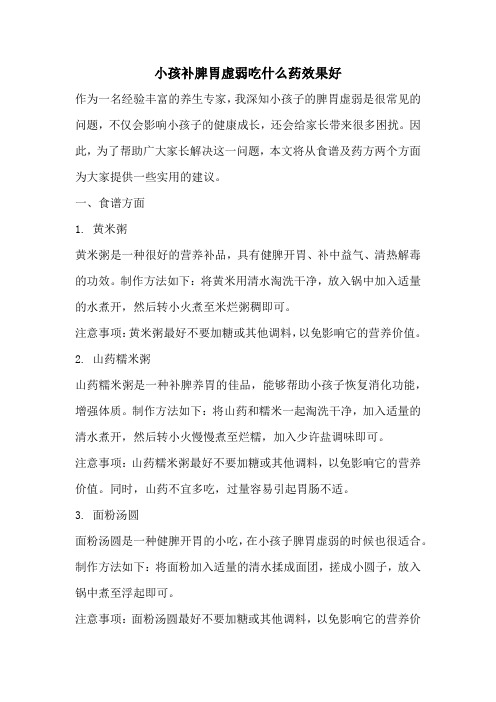 小孩补脾胃虚弱吃什么药效果好

作为一名经验丰富的养生专家，我深知小孩子的脾胃虚弱是很常见的问题，不仅会影响小孩子的健康成长，还会给家长带来很多困扰。因此，为了帮助广大家长解决这一问题，本文将从食谱及药方两个方面为大家提供一些实用的建议。

一、食谱方面

1. 黄米粥

黄米粥是一种很好的营养补品，具有健脾开胃、补中益气、清热解毒的功效。制作方法如下：将黄米用清水淘洗干净，放入锅中加入适量的水煮开，然后转小火煮至米烂粥稠即可。

注意事项：黄米粥最好不要加糖或其他调料，以免影响它的营养价值。

2. 山药糯米粥

山药糯米粥是一种补脾养胃的佳品，能够帮助小孩子恢复消化功能，增强体质。制作方法如下：将山药和糯米一起淘洗干净，加入适量的清水煮开，然后转小火慢慢煮至烂糯，加入少许盐调味即可。

注意事项：山药糯米粥最好不要加糖或其他调料，以免影响它的营养价值。同时，山药不宜多吃，过量容易引起胃肠不适。

3. 面粉汤圆

面粉汤圆是一种健脾开胃的小吃，在小孩子脾胃虚弱的时候也很适合。制作方法如下：将面粉加入适量的清水揉成面团，搓成小圆子，放入锅中煮至浮起即可。

注意事项：面粉汤圆最好不要加糖或其他调料，以免影响它的营养价